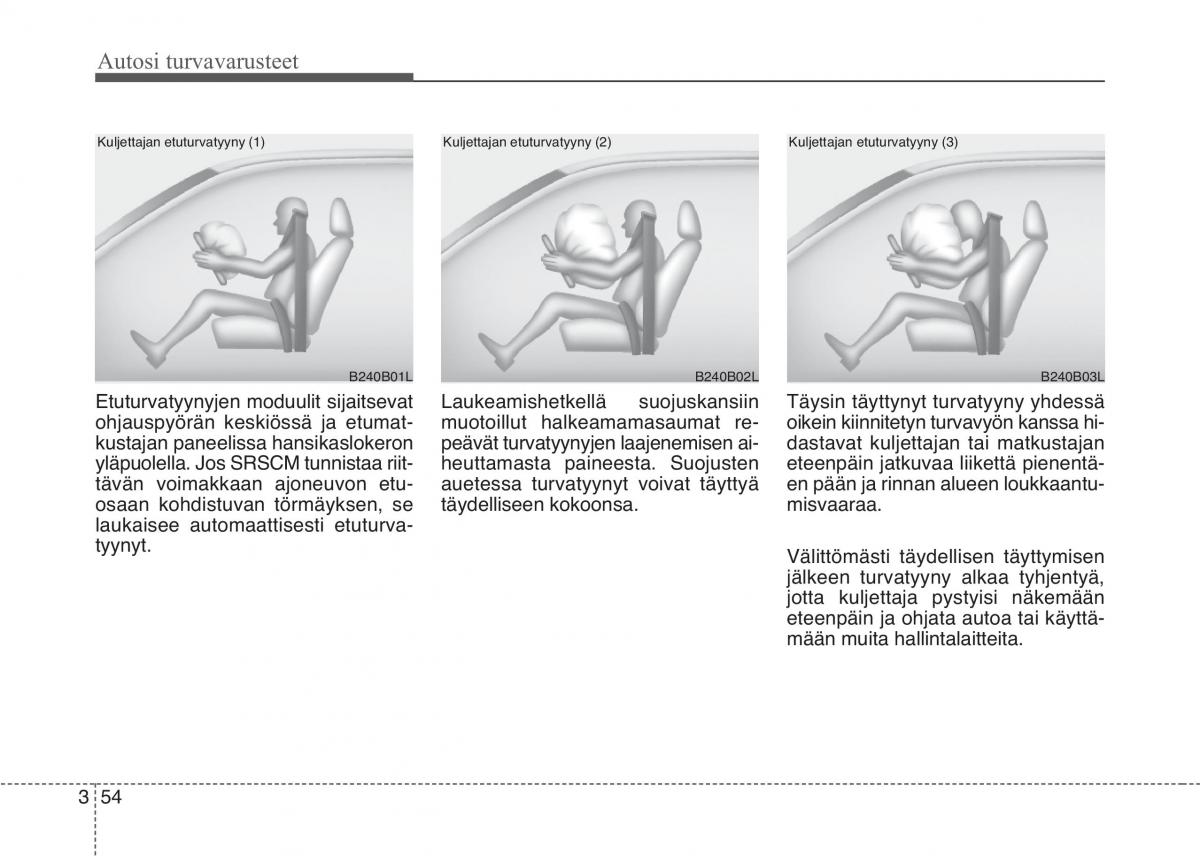 Autosi turvavarusteet

Kuljettajan etuturvatyyny (1)

B240B01L

Etuturvatyynyjen moduulit sijaitsevat ohjauspyörän keskiössä ja etumatkustajan paneelissa hansikaslokeron yläpuolella. Jos SRSCM tunnistaa riittävän voimakkaan ajoneuvon etuosaan kohdistuvan törmäyksen, se laukaisee automaattisesti etuturvatyynyt.

Kuljettajan etuturvatyyny (2)

B240B02L

Laukeamishetkellä suojuskansiin muotoillut halkeamamasaumat repeävät turvatyynyjen laajenemisen aiheuttamasta paineesta. Suojusten auetessa turvatyynyt voivat täyttyä täydelliseen kokoonsa.

Kuljettajan etuturvatyyny (3)

B240B03L

Täysin täyttynyt turvatyyny yhdessä oikein kiinnitetyn turvavyön kanssa hidastavat kuljettajan tai matkustajan eteenpäin jatkuvaa liikettä pienentäen pään ja rinnan alueen loukkaantumisvaaraa.

Välittömästi täydellisen täyttymisen jälkeen turvatyyny alkaa tyhjentyä, jotta kuljettaja pystyisi näkemään eteenpäin ja ohjata autoa tai käyttämään muita hallintalaitteita.

3 54